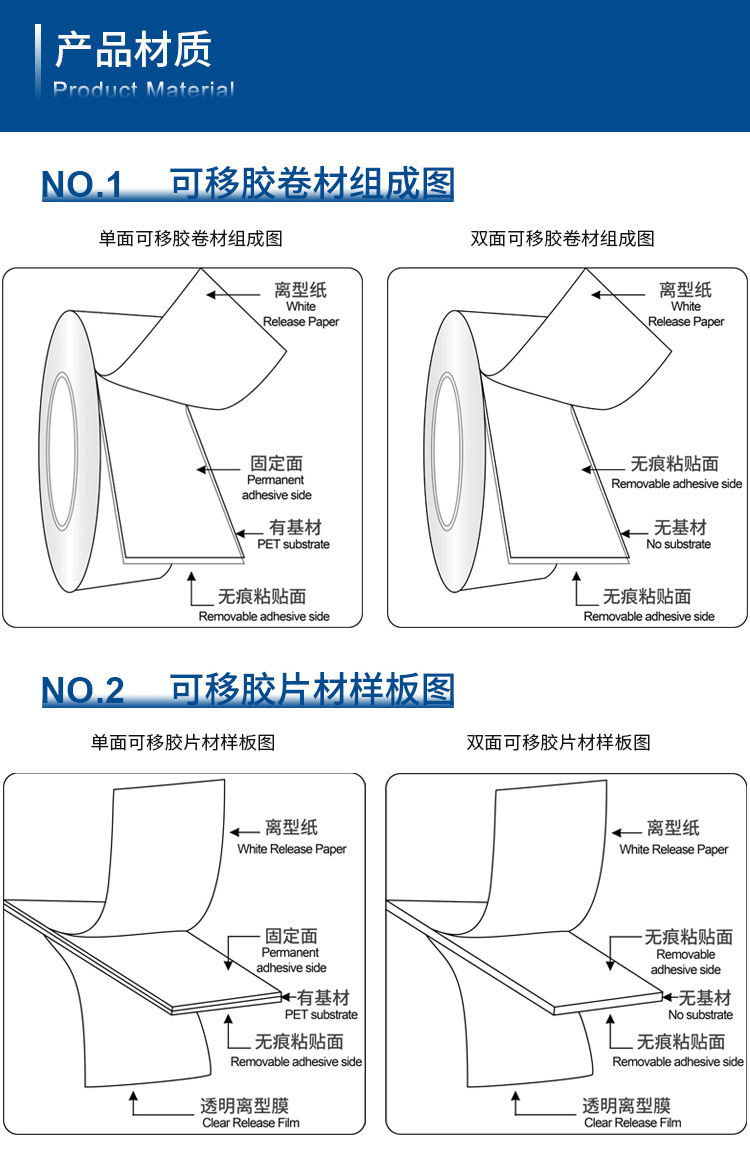 产品材质
Product Material

NO.1 可移胶卷材组成图

单面可移胶卷材组成图

离型纸
White
Release Paper

固定面
Permanent
adhesive side

有基材
PET substrate

无痕粘贴面
Removable adhesive side

双面可移胶卷材组成图

离型纸
White
Release Paper

无痕粘贴面
Removable adhesive side

无基材
No substrate

无痕粘贴面
Removable adhesive side

NO.2 可移胶片材样板图

单面可移胶片材样板图

离型纸
White Release Paper

固定面
Permanent
adhesive side

有基材
PET substrate

无痕粘贴面
Removable adhesive side

透明离型膜
Clear Release Film

双面可移胶片材样板图

离型纸
White Release Paper

无痕粘贴面
Removable
adhesive side

无基材
No substrate

无痕粘贴面
Removable adhesive side

透明离型膜
Clear Release Film